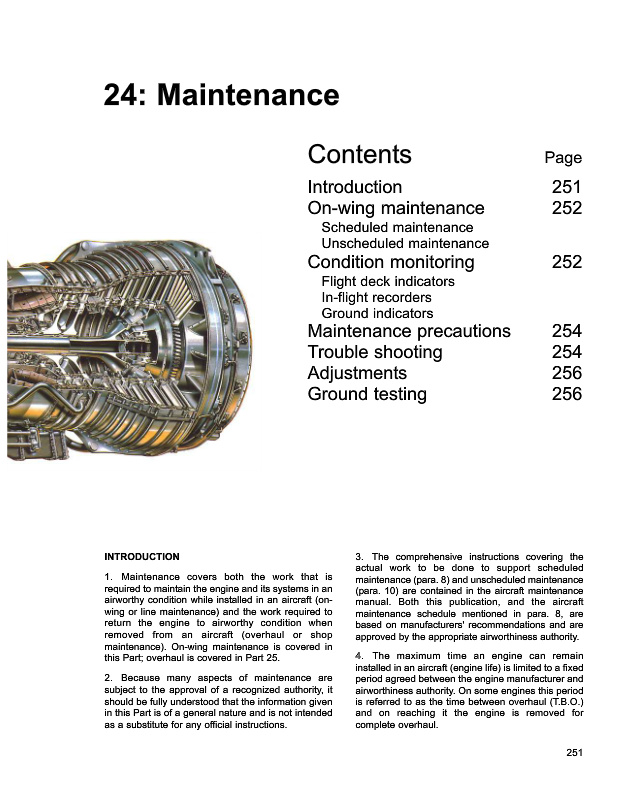 24: Maintenance

Contents Page

Introduction 251
On-wing maintenance 252
Scheduled maintenance
Unscheduled maintenance
Condition monitoring 252
Flight deck indicators
In-flight recorders
Ground indicators
Maintenance precautions 254
Trouble shooting 254
Adjustments 256
Ground testing 256

INTRODUCTION

1. Maintenance covers both the work that is required to maintain the engine and its systems in an airworthy condition while installed in an aircraft (on-wing or line maintenance) and the work required to return the engine to airworthy condition when removed from an aircraft (overhaul or shop maintenance). On-wing maintenance is covered in this Part; overhaul is covered in Part 25.

2. Because many aspects of maintenance are subject to the approval of a recognized authority, it should be fully understood that the information given in this Part is of a general nature and is not intended as a substitute for any official instructions.

3. The comprehensive instructions covering the actual work to be done to support scheduled maintenance (para. 8) and unscheduled maintenance (para. 10) are contained in the aircraft maintenance manual. Both this publication, and the aircraft maintenance schedule mentioned in para. 8, are based on manufacturers' recommendations and are approved by the appropriate airworthiness authority.

4. The maximum time an engine can remain installed in an aircraft (engine life) is limited to a fixed period agreed between the engine manufacturer and airworthiness authority. On some engines this period is referred to as the time between overhaul (T.B.O.) and on reaching it the engine is removed for complete overhaul.

251